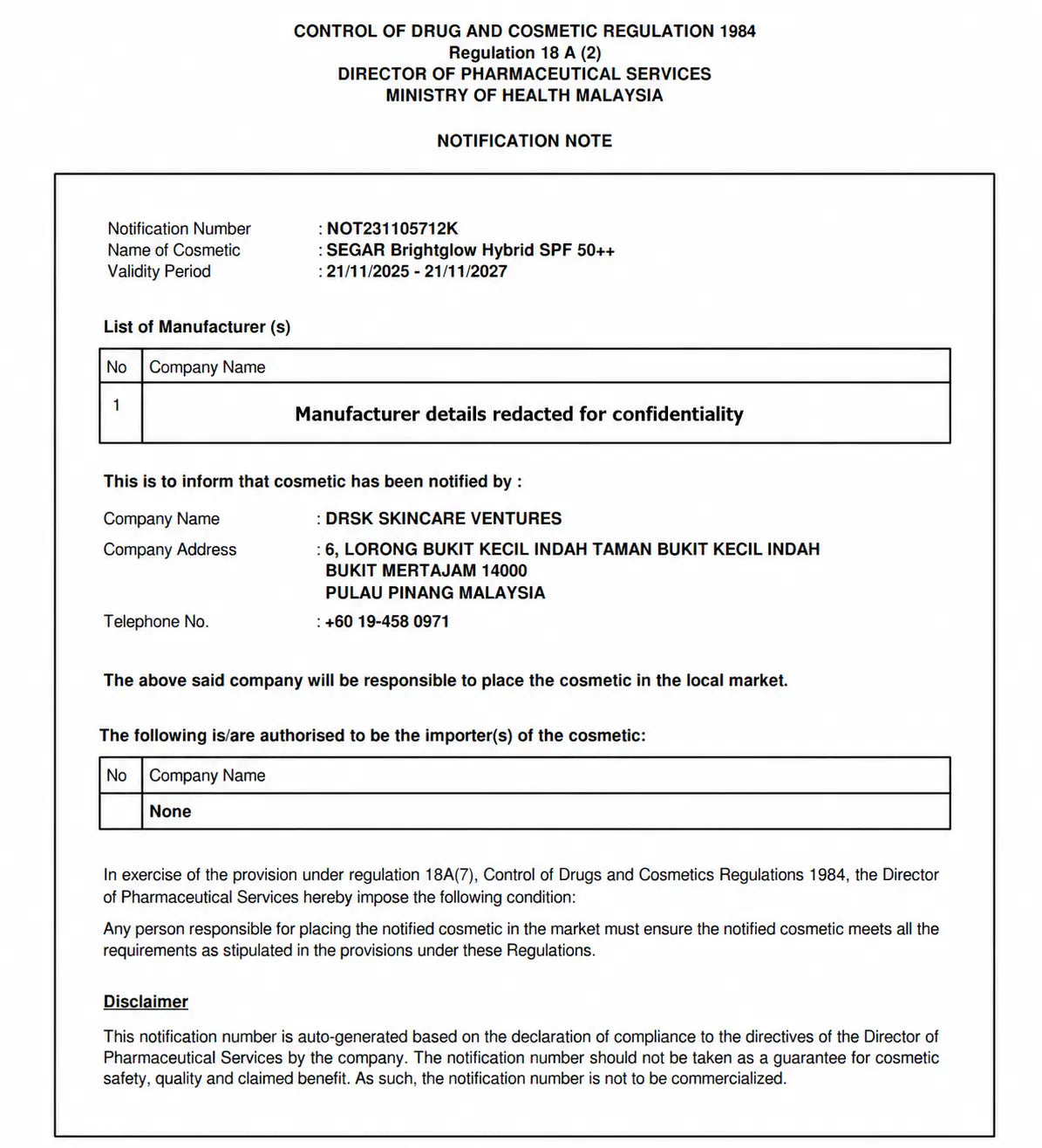 CONTROL OF DRUG AND COSMETIC REGULATION 1984
Regulation 18 A (2)
DIRECTOR OF PHARMACEUTICAL SERVICES
MINISTRY OF HEALTH MALAYSIA

NOTIFICATION NOTE

Notification Number : NOT231105712K
Name of Cosmetic : SEGAR Brightglow Hybrid SPF 50++
Validity Period : 21/11/2025 - 21/11/2027

List of Manufacturer (s)

| No | Company Name |
|---|---|
| 1 | Manufacturer details redacted for confidentiality |

This is to inform that cosmetic has been notified by :

Company Name : DRSK SKINCARE VENTURES
Company Address : 6, LORONG BUKIT KECIL INDAH TAMAN BUKIT KECIL INDAH
BUKIT MERTAJAM 14000
PULAU PINANG MALAYSIA
Telephone No. : +60 19-458 0971

The above said company will be responsible to place the cosmetic in the local market.

The following is/are authorised to be the importer(s) of the cosmetic:

| No | Company Name |
|---|---|
|  | None |

In exercise of the provision under regulation 18A(7), Control of Drugs and Cosmetics Regulations 1984, the Director of Pharmaceutical Services hereby impose the following condition:

Any person responsible for placing the notified cosmetic in the market must ensure the notified cosmetic meets all the requirements as stipulated in the provisions under these Regulations.

Disclaimer

This notification number is auto-generated based on the declaration of compliance to the directives of the Director of Pharmaceutical Services by the company. The notification number should not be taken as a guarantee for cosmetic safety, quality and claimed benefit. As such, the notification number is not to be commercialized.